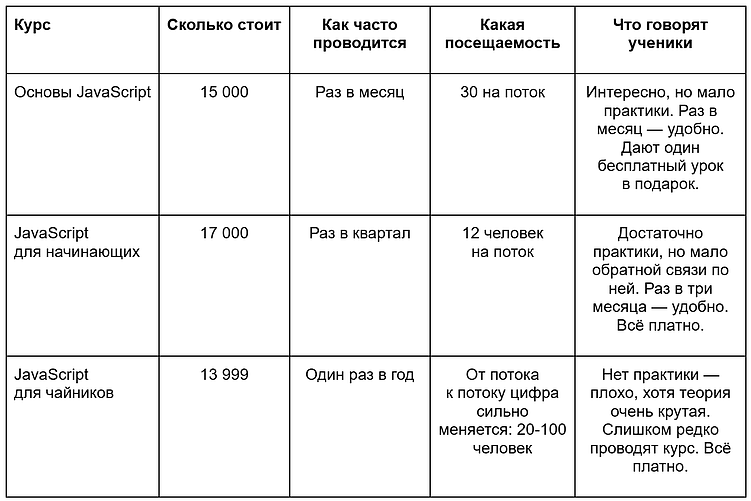 | Курс | Сколько стоит | Как часто проводится | Какая посещаемость | Что говорят ученики |
|---|---|---|---|---|
| Основы JavaScript | 15 000 | Раз в месяц | 30 на поток | Интересно, но мало практики. Раз в месяц — удобно. Дают один бесплатный урок в подарок. |
| JavaScript для начинающих | 17 000 | Раз в квартал | 12 человек на поток | Достаточно практики, но мало обратной связи по ней. Раз в три месяца — удобно. Всё платно. |
| JavaScript для чайников | 13 999 | Один раз в год | От потока к потоку цифра сильно меняется: 20-100 человек | Нет практики — плохо, хотя теория очень крутая. Слишком редко проводят курс. Всё платно. |